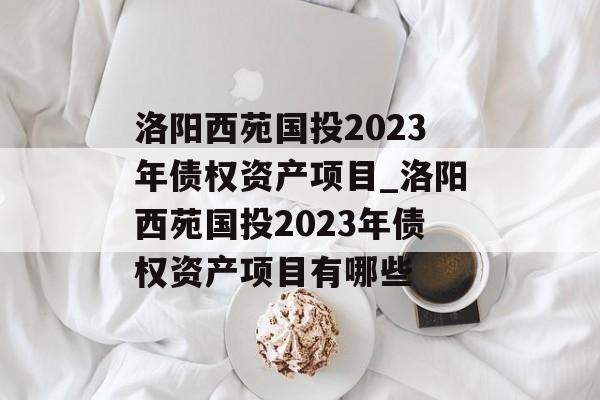 洛阳西苑国投2023年债权资产项目_洛阳西苑国投2023年债权资产项目有哪些